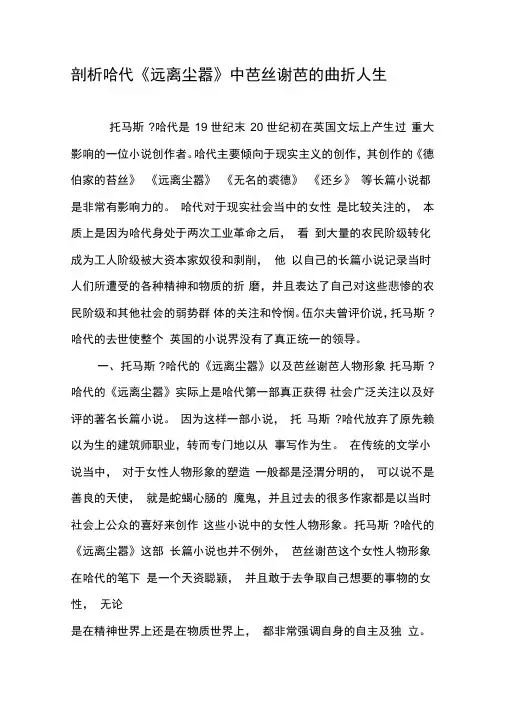 剖析哈代《远离尘嚣》中芭丝谢芭的曲折人生

托马斯 ?哈代是 19 世纪末 20 世纪初在英国文坛上产生过 重大影响的一位小说创作者。哈代主要倾向于现实主义的创作，其创作的《德伯家的苔丝》 《远离尘嚣》 《无名的裘德》 《还乡》 等长篇小说都是非常有影响力的。 哈代对于现实社会当中的女性 是比较关注的， 本质上是因为哈代身处于两次工业革命之后， 看 到大量的农民阶级转化成为工人阶级被大资本家奴役和剥削， 他 以自己的长篇小说记录当时人们所遭受的各种精神和物质的折 磨，并且表达了自己对这些悲惨的农民阶级和其他社会的弱势群 体的关注和怜悯。伍尔夫曾评价说，托马斯 ?哈代的去世使整个 英国的小说界没有了真正统一的领导。

一、托马斯 ?哈代的《远离尘嚣》以及芭丝谢芭人物形象 托马斯 ?哈代的《远离尘嚣》实际上是哈代第一部真正获得 社会广泛关注以及好评的著名长篇小说。 因为这样一部小说， 托 马斯 ?哈代放弃了原先赖以为生的建筑师职业，转而专门地以从 事写作为生。 在传统的文学小说当中， 对于女性人物形象的塑造 一般都是泾渭分明的， 可以说不是善良的天使， 就是蛇蝎心肠的 魔鬼，并且过去的很多作家都是以当时社会上公众的喜好来创作 这些小说中的女性人物形象。托马斯 ?哈代的《远离尘嚣》这部 长篇小说也并不例外， 芭丝谢芭这个女性人物形象在哈代的笔下 是一个天资聪颖， 并且敢于去争取自己想要的事物的女性， 无论
是在精神世界上还是在物质世界上， 都非常强调自身的自主及独 立。